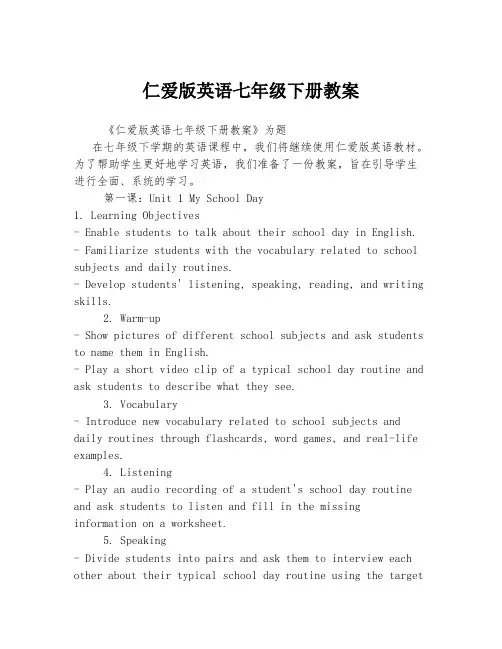 仁爱版英语七年级下册教案

《仁爱版英语七年级下册教案》为题

在七年级下学期的英语课程中，我们将继续使用仁爱版英语教材。为了帮助学生更好地学习英语，我们准备了一份教案，旨在引导学生进行全面、系统的学习。

第一课：Unit 1 My School Day

1. Learning Objectives

- Enable students to talk about their school day in English.

- Familiarize students with the vocabulary related to school subjects and daily routines.

- Develop students' listening, speaking, reading, and writing skills.

2. Warm-up

- Show pictures of different school subjects and ask students to name them in English.

- Play a short video clip of a typical school day routine and ask students to describe what they see.

3. Vocabulary

- Introduce new vocabulary related to school subjects and daily routines through flashcards, word games, and real-life examples.

4. Listening

- Play an audio recording of a student's school day routine and ask students to listen and fill in the missing information on a worksheet.

5. Speaking

- Divide students into pairs and ask them to interview each other about their typical school day routine using the target